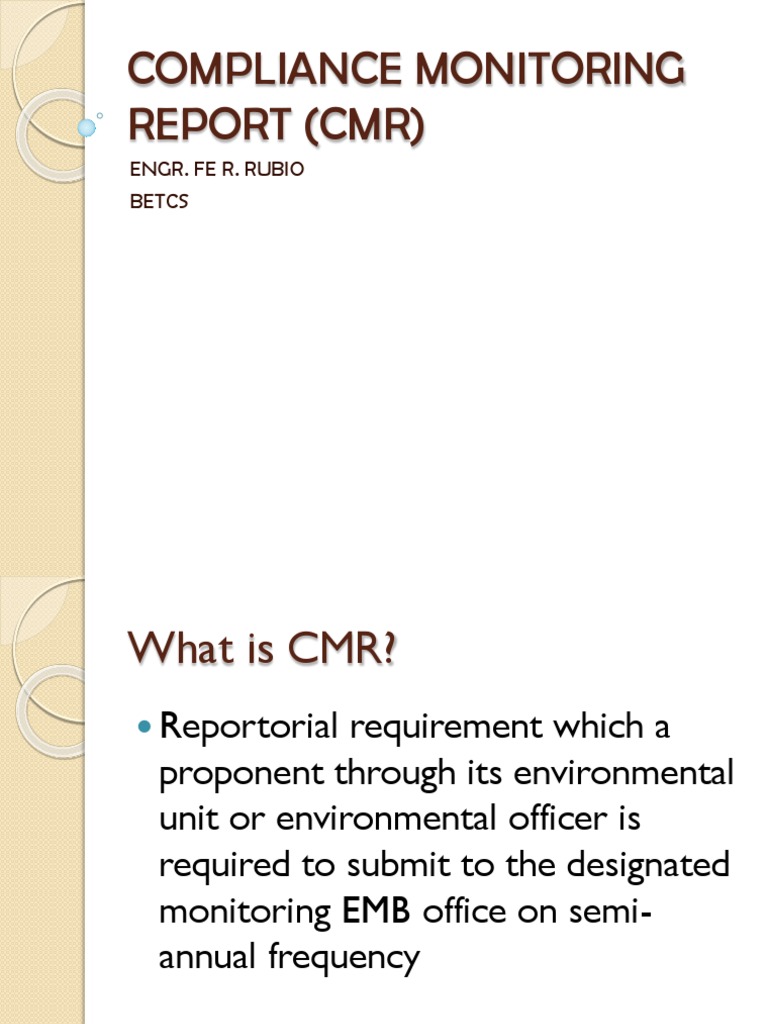 COMPLIANCE MONITORING REPORT (CMR)

ENGR. FE R. RUBIO

BETCS

What is CMR?

Reportorial requirement which a proponent through its environmental unit or environmental officer is required to submit to the designated monitoring EMB office on semi-annual frequency